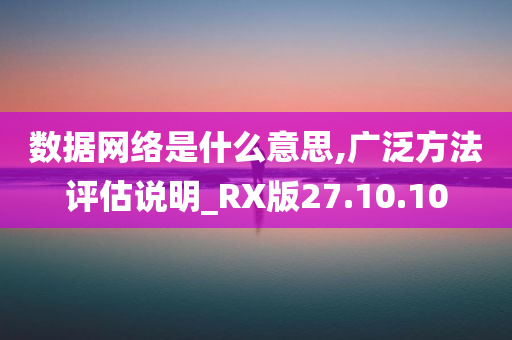 数据网络是什么意思,广泛方法评估说明_RX版27.10.10